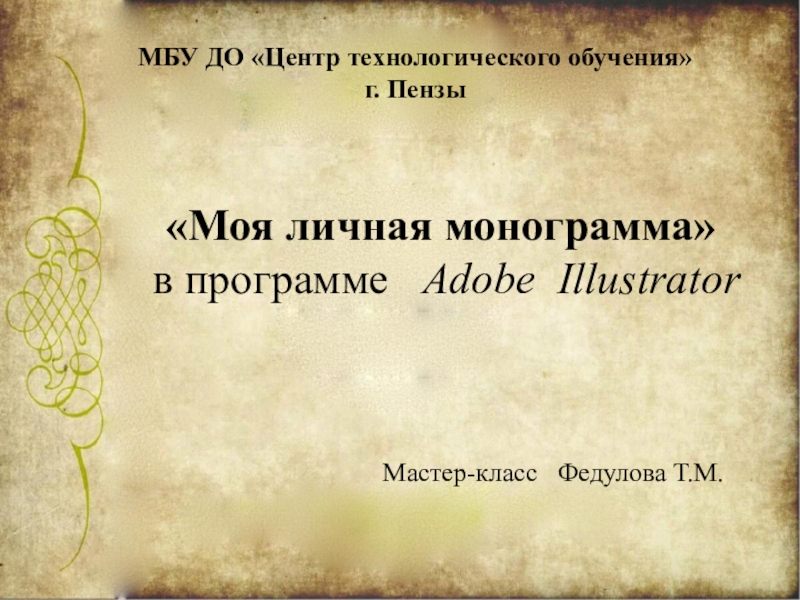 МБУ ДО «Центр технологического обучения» г. Пензы

«Моя личная монограмма» в программе Adobe Illustrator

Мастер-класс Федулова Т.М.